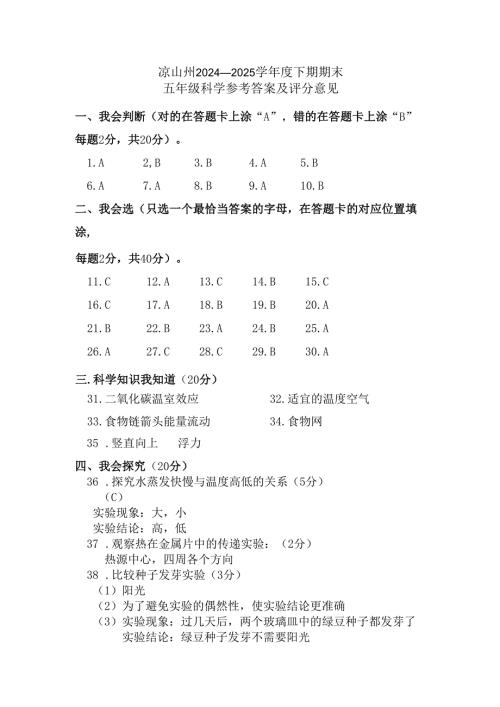 凉山州2024—2025学年度下期期末
五年级科学参考答案及评分意见

一、我会判断（对的在答题卡上涂“A”，错的在答题卡上涂“B”每题2分，共20分）。

1.A　2,B　3.B　4.A　5.B

6.A　7.A　8.B　9.A　10.B

二、我会选（只选一个最恰当答案的字母，在答题卡的对应位置填涂，

每题2分，共40分）。

11.C　12.A　13.C　14.B　15.C

16.C　17.A　18.B　19.B　20.A

21.B　22.B　23.A　24.B　25.A

26.A　27.C　28.C　29.B　30.A

三.科学知识我知道（20分）

31.二氧化碳温室效应　32.适宜的温度空气

33.食物链箭头能量流动　34.食物网

35 .竖直向上　浮力

四、我会探究（20分）

36 .探究水蒸发快慢与温度高低的关系（5分）
（C）
实验现象：大，小
实验结论：高，低

37 .观察热在金属片中的传递实验：（2分）
热源中心，四周各个方向

38 .比较种子发芽实验（3分）
（1）阳光
（2）为了避免实验的偶然性，使实验结论更准确
（3）实验现象：过几天后，两个玻璃皿中的绿豆种子都发芽了
实验结论：绿豆种子发芽不需要阳光